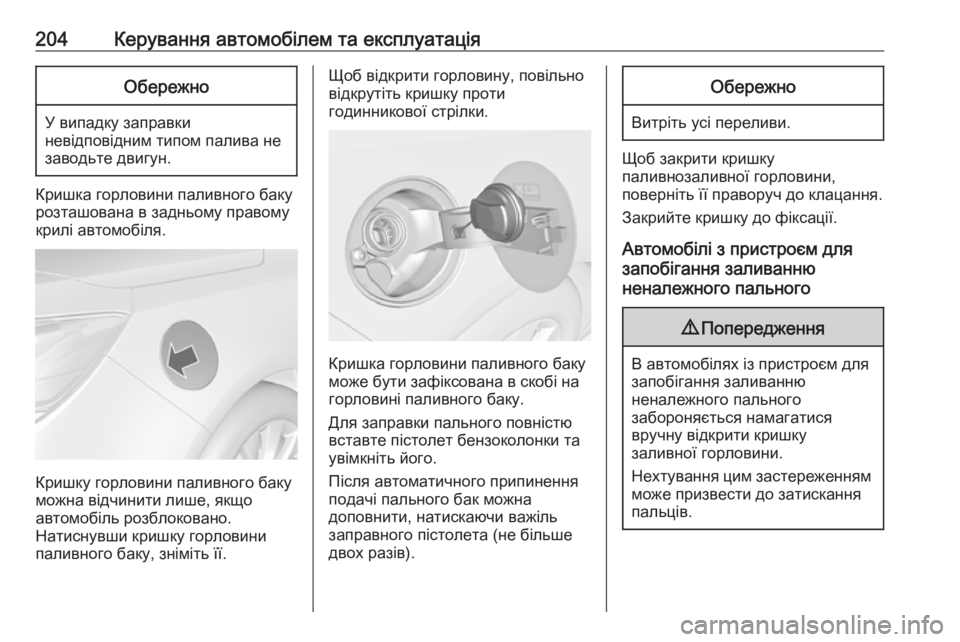 204 Керування автомобілем та експлуатація

Обережно

У випадку заправки невідповідним типом палива не заводьте двигун.

Кришка горловини паливного баку розташована в задньому правому крилі автомобіля.

Кришку горловини паливного баку можна відчинити лише, якщо автомобіль розблоковано. Натиснувши кришку горловини паливного баку, зніміть її.

Щоб відкрити горловину, повільно відкрутіть кришку проти годинникової стрілки.

Кришка горловини паливного баку може бути зафіксована в скобі на горловині паливного баку.

Для заправки пального повністю вставте пістолет бензоколонки та увімкніть його.

Після автоматичного припинення подачі пального бак можна доповнити, натискаючи важіль заправного пістолета (не більше двох разів).

Обережно

Витріть усі переливи.

Щоб закрити кришку паливнозаливної горловини, поверніть її праворуч до клацання.

Закрийте кришку до фіксації.

Автомобілі з пристроєм для запобігання заливанню неналежного пального

⚠ Попередження

В автомобілях із пристроєм для запобігання заливанню неналежного пального забороняється намагатися вручну відкрити кришку заливної горловини.

Нехтування цим застереженням може призвести до затискання пальців.

carmanualsonline.info